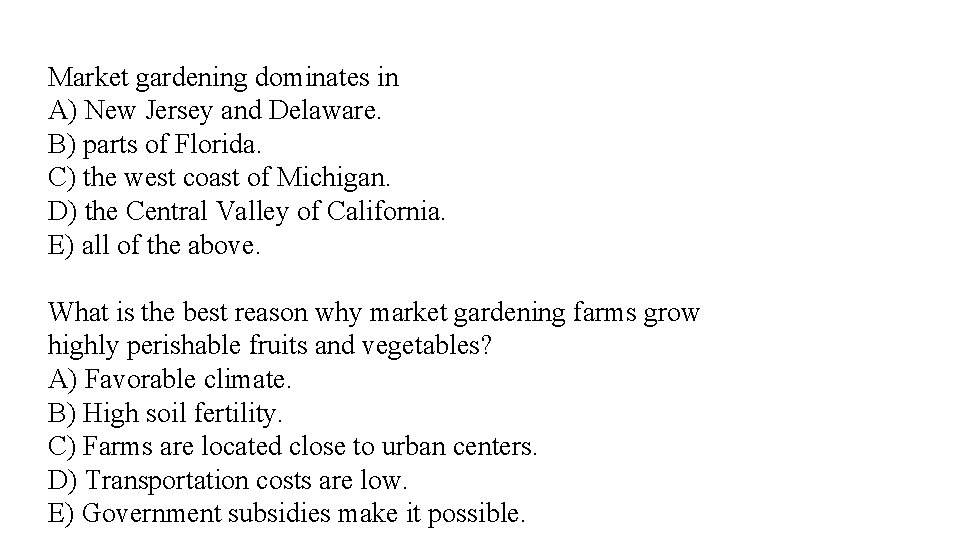 Market gardening dominates in
A) New Jersey and Delaware.
B) parts of Florida.
C) the west coast of Michigan.
D) the Central Valley of California.
E) all of the above.

What is the best reason why market gardening farms grow highly perishable fruits and vegetables?
A) Favorable climate.
B) High soil fertility.
C) Farms are located close to urban centers.
D) Transportation costs are low.
E) Government subsidies make it possible.